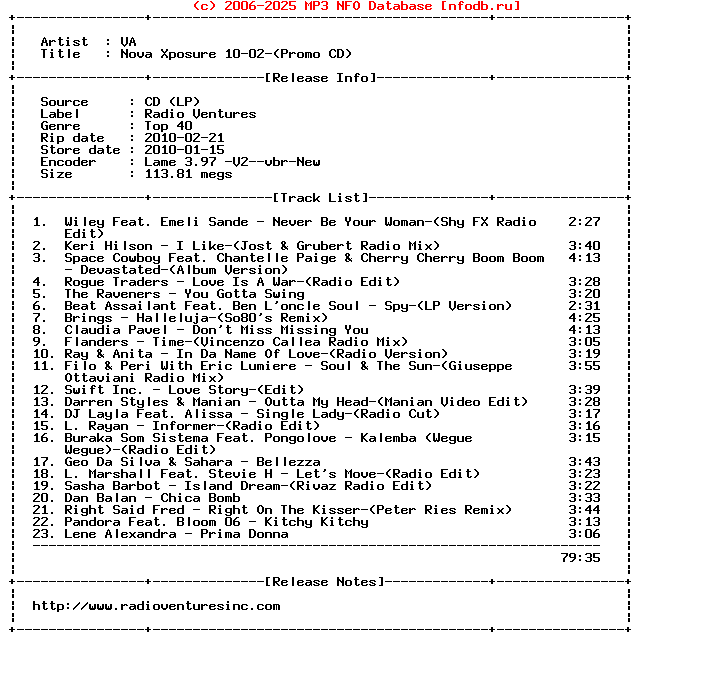 (c) 2006-2025 MP3 NFO Database [nfodb.ru]

Artist : VA
Title : Nova Xposure 10-02-(Promo CD)

[Release Info]

Source : CD (LP)
Label : Radio Ventures
Genre : Top 40
Rip date : 2010-02-21
Store date : 2010-01-15
Encoder : Lame 3.97 -V2--vbr-New
Size : 113.81 megs

[Track List]

1. Wiley Feat. Emeli Sande - Never Be Your Woman-(Shy FX Radio Edit) 2:27
2. Keri Hilson - I Like-(Jost & Grubert Radio Mix) 3:40
3. Space Cowboy Feat. Chantelle Paige & Cherry Cherry Boom Boom - Devastated-(Album Version) 4:13
4. Rogue Traders - Love Is A War-(Radio Edit) 3:28
5. The Raveners - You Gotta Swing 3:20
6. Beat Assailant Feat. Ben L'oncle Soul - Spy-(LP Version) 2:31
7. Brings - Halleluja-(So80's Remix) 4:25
8. Claudia Pavel - Don't Miss Missing You 4:13
9. Flanders - Time-(Vincenzo Callea Radio Mix) 3:05
10. Ray & Anita - In Da Name Of Love-(Radio Version) 3:19
11. Filo & Peri With Eric Lumiere - Soul & The Sun-(Giuseppe Ottaviani Radio Mix) 3:55
12. Swift Inc. - Love Story-(Edit) 3:39
13. Darren Styles & Manian - Outta My Head-(Manian Video Edit) 3:28
14. DJ Layla Feat. Alissa - Single Lady-(Radio Cut) 3:17
15. L. Rayan - Informer-(Radio Edit) 3:16
16. Buraka Som Sistema Feat. Pongolove - Kalemba (Wegue Wegue)-(Radio Edit) 3:15
17. Geo Da Silva & Sahara - Bellezza 3:43
18. L. Marshall Feat. Stevie H - Let's Move-(Radio Edit) 3:23
19. Sasha Barbot - Island Dream-(Rivaz Radio Edit) 3:22
20. Dan Balan - Chica Bomb 3:33
21. Right Said Fred - Right On The Kisser-(Peter Ries Remix) 3:44
22. Pandora Feat. Bloom 06 - Kitchy Kitchy 3:13
23. Lene Alexandra - Prima Donna 3:06

79:35

[Release Notes]

http://www.radioventuresinc.com